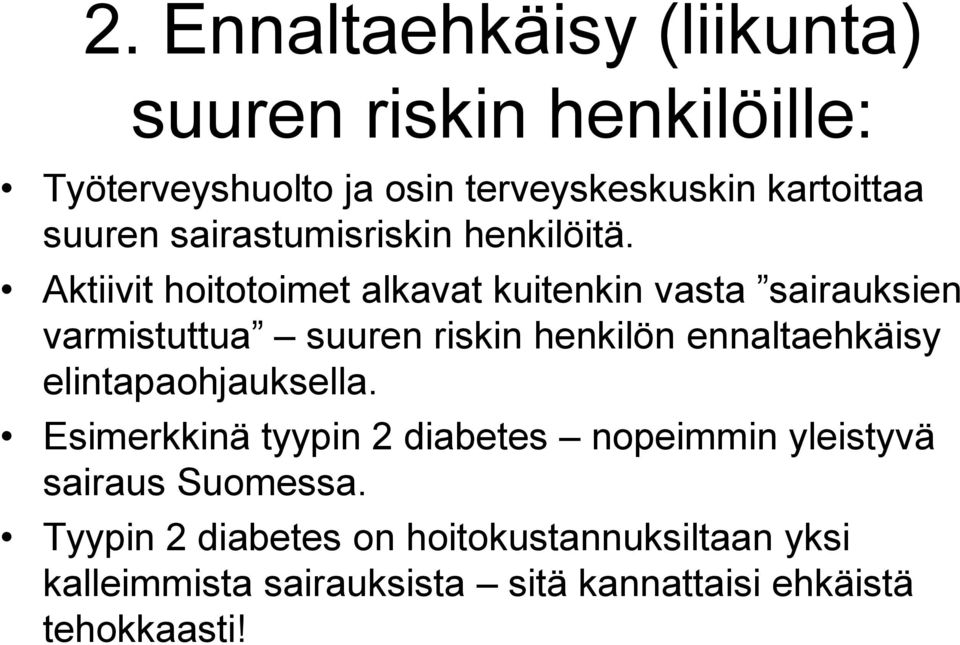 2. Ennaltaehkäisy (liikunta) suuren riskin henkilöille:

• Työterveyshuolto ja osin terveyskeskuskin kartoittaa suuren sairastumisriskin henkilöitä.

• Aktiivit hoitotoimet alkavat kuitenkin vasta ”sairauksien varmistuttua” – suuren riskin henkilön ennaltaehkäisy elintapaohjauksella.

• Esimerkkinä tyypin 2 diabetes – nopeimmin yleistyvä sairaus Suomessa.

• Tyypin 2 diabetes on hoitokustannuksiltaan yksi kalleimmista sairauksista – sitä kannattaisi ehkäistä tehokkaasti!